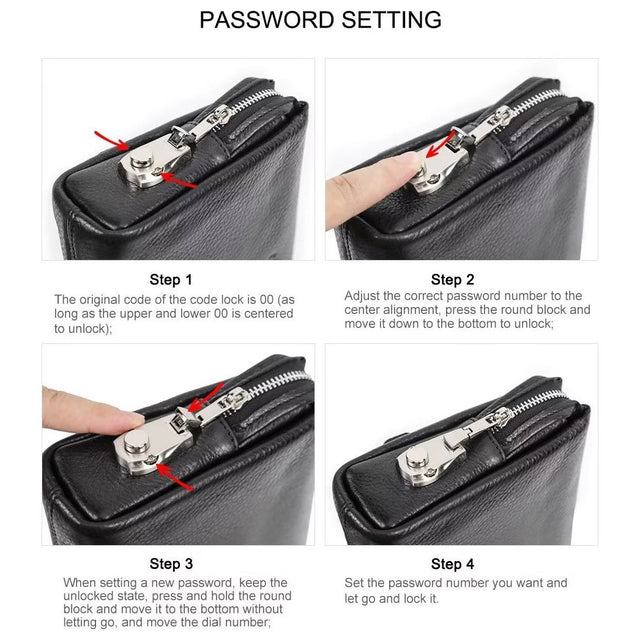 PASSWORD SETTING

Step 1

The original code of the code lock is 00 (as long as the upper and lower 00 is centered to unlock);

Step 2

Adjust the correct password number to the center alignment, press the round block and move it down to the bottom to unlock;

Step 3

When setting a new password, keep the unlocked state, press and hold the round block and move it to the bottom without letting go, and move the dial number;

Step 4

Set the password number you want and let go and lock it.